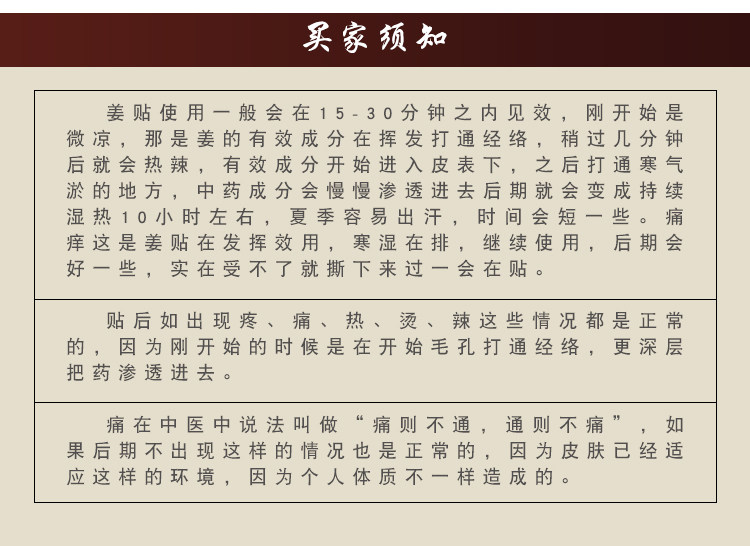 买家须知

姜贴使用一般会在15-30分钟之内见效，刚开始是微凉，那是姜的有效成分在挥发打通经络，稍过几分钟后就会热辣，有效成分开始进入皮表下，之后打通寒气淤的地方，中药成分会慢慢渗透进去后期就会变成持续湿热10小时左右，夏季容易出汗，时间会短一些。痛痒这是姜贴在发挥效用，寒湿在排，继续使用，后期会好一些，实在受不了就撕下来过一会在贴。

贴后如出现疼、痛、热、烫、辣这些情况都是正常的，因为刚开始的时候是在开始毛孔打通经络，更深层把药渗透进去。

痛在中医中说法叫做“痛则不通，通则不痛”，如果后期不出现这样的情况也是正常的，因为皮肤已经适应这样的环境，因为个人体质不一样造成的。